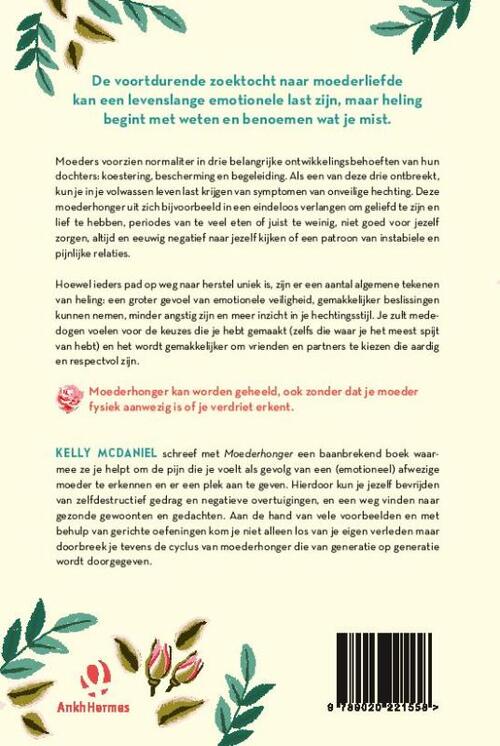 De voortdurende zoektocht naar moederliefde kan een levenslange emotionele last zijn, maar heling begint met weten en benoemen wat je mist.

Moeders voorzien normaliter in drie belangrijke ontwikkelingsbehoeften van hun dochters: koestering, bescherming en begeleiding. Als een van deze drie ontbreekt, kun je in je volwassen leven last krijgen van symptomen van onveilige hechting. Deze moederhonger uit zich bijvoorbeeld in een eindeloos verlangen om geliefd te zijn en lief te hebben, periodes van te veel eten of juist te weinig, niet goed voor jezelf zorgen, altijd en eeuwig negatief naar jezelf kijken of een patroon van instabiele en pijnlijke relaties.

Hoewel ieders pad op weg naar herstel uniek is, zijn er een aantal algemene tekenen van heling: een groter gevoel van emotionele veiligheid, gemakkelijker beslissingen kunnen nemen, minder angstig zijn en meer inzicht in je hechtingsstijl. Je zult mededogen voelen voor de keuzes die je hebt gemaakt (zelfs die waar je het meest spijt van hebt) en het wordt gemakkelijker om vrienden en partners te kiezen die aardig en respectvol zijn.

Moederhonger kan worden geheeld, ook zonder dat je moeder fysiek aanwezig is of je verdriet erkent.

KELLY MCDANIEL schreef met Moederhonger een baanbrekend boek waarmee ze je helpt om de pijn die je voelt als gevolg van een (emotioneel) afwezige moeder te erkennen en er een plek aan te geven. Hierdoor kun je jezelf bevrijden van zelfdestructief gedrag en negatieve overtuigingen, en een weg vinden naar gezonde gewoonten en gedachten. Aan de hand van vele voorbeelden en met behulp van gerichte oefeningen kom je niet alleen los van je eigen verleden maar doorbreek je tevens de cyclus van moederhonger die van generatie op generatie wordt doorgegeven.

AnkhHermes

9 789020 221558 >